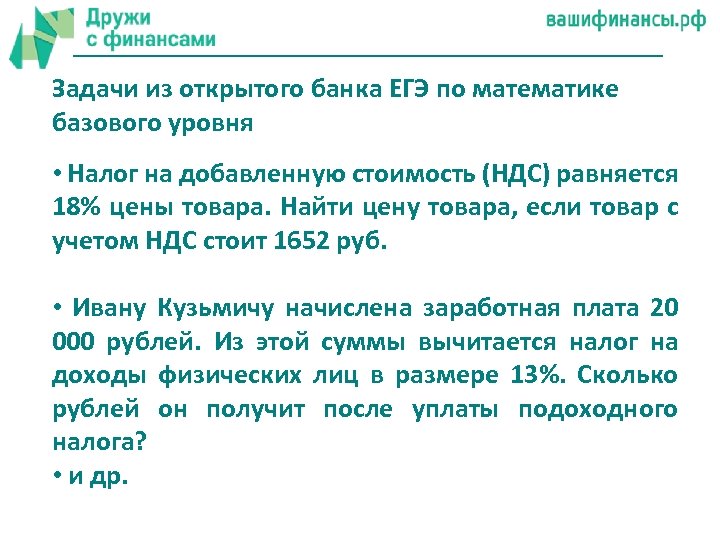 Дружи с финансами

вашифинансы.рф

Задачи из открытого банка ЕГЭ по математике базового уровня

• Налог на добавленную стоимость (НДС) равняется 18% цены товара. Найти цену товара, если товар с учетом НДС стоит 1652 руб.

• Ивану Кузьмичу начислена заработная плата 20 000 рублей. Из этой суммы вычитается налог на доходы физических лиц в размере 13%. Сколько рублей он получит после уплаты подоходного налога?
• и др.